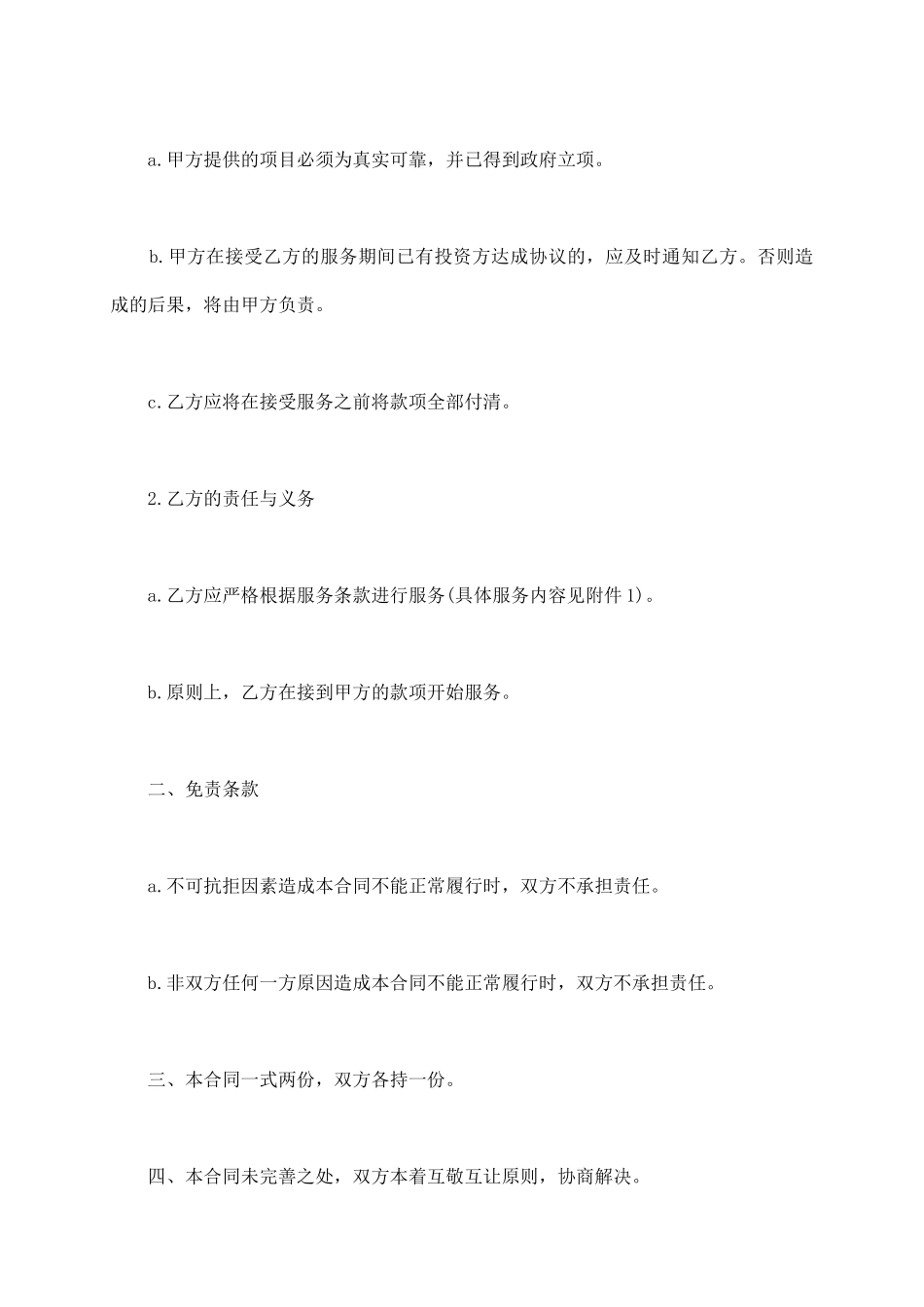 a.甲方提供的项目必须为真实可靠，并已得到政府立项。

b.甲方在接受乙方的服务期间已有投资方达成协议的，应及时通知乙方。否则造成的后果，将由甲方负责。

c.乙方应将在接受服务之前将款项全部付清。

2.乙方的责任与义务

a.乙方应严格根据服务条款进行服务(具体服务内容见附件1)。

b.原则上，乙方在接到甲方的款项开始服务。

二、免责条款

a.不可抗拒因素造成本合同不能正常履行时，双方不承担责任。

b.非双方任何一方原因造成本合同不能正常履行时，双方不承担责任。

三、本合同一式两份，双方各持一份。

四、本合同未完善之处，双方本着互敬互让原则，协商解决。